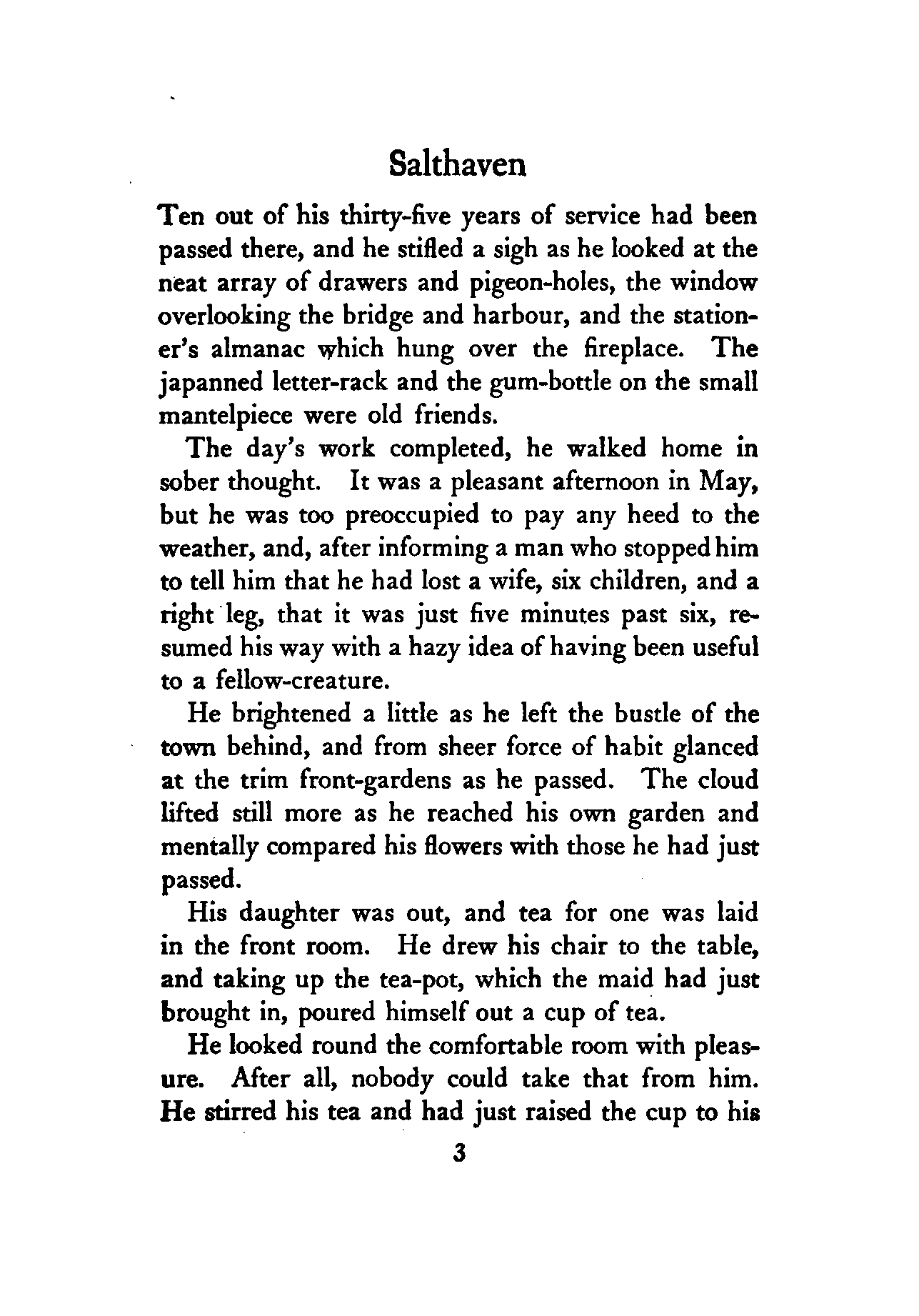 Salthaven

Ten out of his thirty-five years of service had been passed there, and he stifled a sigh as he looked at the neat array of drawers and pigeon-holes, the window overlooking the bridge and harbour, and the stationer's almanac which hung over the fireplace. The japanned letter-rack and the gum-bottle on the small mantelpiece were old friends.

The day's work completed, he walked home in sober thought. It was a pleasant afternoon in May, but he was too preoccupied to pay any heed to the weather, and, after informing a man who stopped him to tell him that he had lost a wife, six children, and a right leg, that it was just five minutes past six, resumed his way with a hazy idea of having been useful to a fellow-creature.

He brightened a little as he left the bustle of the town behind, and from sheer force of habit glanced at the trim front-gardens as he passed. The cloud lifted still more as he reached his own garden and mentally compared his flowers with those he had just passed.

His daughter was out, and tea for one was laid in the front room. He drew his chair to the table, and taking up the tea-pot, which the maid had just brought in, poured himself out a cup of tea.

He looked round the comfortable room with pleasure. After all, nobody could take that from him. He stirred his tea and had just raised the cup to his

3